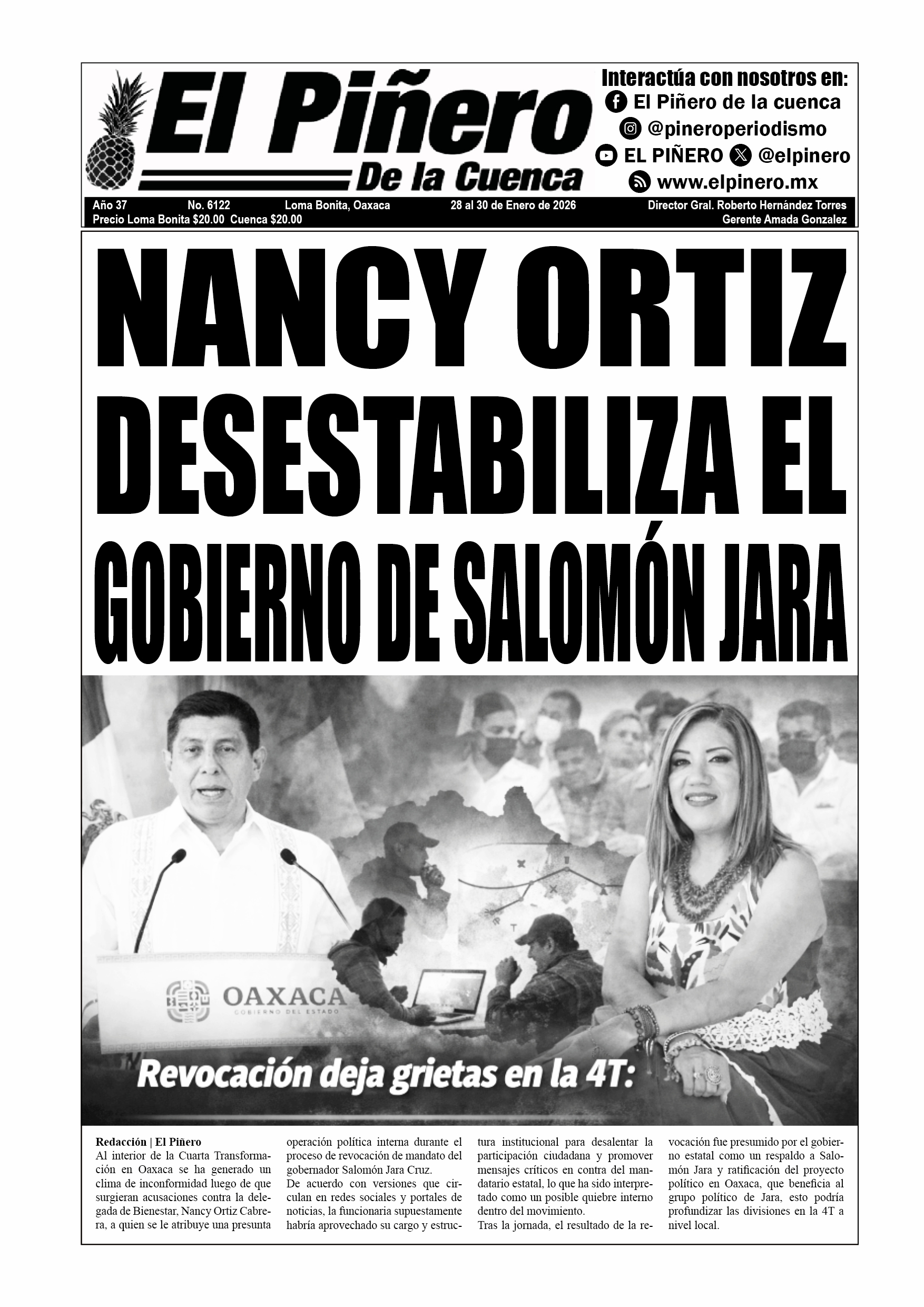 El Piñero
De la Cuenca

Interactúa con nosotros en:
El Piñero de la cuenca
@pineroperiodismo
EL PIÑERO @elpinero
www.elpinero.mx

Año 37 No. 6122 Loma Bonita, Oaxaca 28 al 30 de Enero de 2026 Director Gral. Roberto Hernández Torres
Precio Loma Bonita $20.00 Cuenca $20.00 Gerente Amada Gonzalez

NANCY ORTIZ DESESTABILIZA EL GOBIERNO DE SALOMÓN JARA

OAXACA
GOBIERNO DEL ESTADO

Revocación deja grietas en la 4T:

Redacción | El Piñero
Al interior de la Cuarta Transformación en Oaxaca se ha generado un clima de inconformidad luego de que surgieran acusaciones contra la delegada de Bienestar, Nancy Ortiz Cabrera, a quien se le atribuye una presunta operación política interna durante el proceso de revocación de mandato del gobernador Salomón Jara Cruz.
De acuerdo con versiones que circulan en redes sociales y portales de noticias, la funcionaria supuestamente habría aprovechado su cargo y estructura institucional para desalentar la participación ciudadana y promover mensajes críticos en contra del mandatario estatal, lo que ha sido interpretado como un posible quiebre interno dentro del movimiento.
Tras la jornada, el resultado de la revocación fue presumido por el gobierno estatal como un respaldo a Salomón Jara y ratificación del proyecto político en Oaxaca, que beneficia al grupo político de Jara, esto podría profundizar las divisiones en la 4T a nivel local.